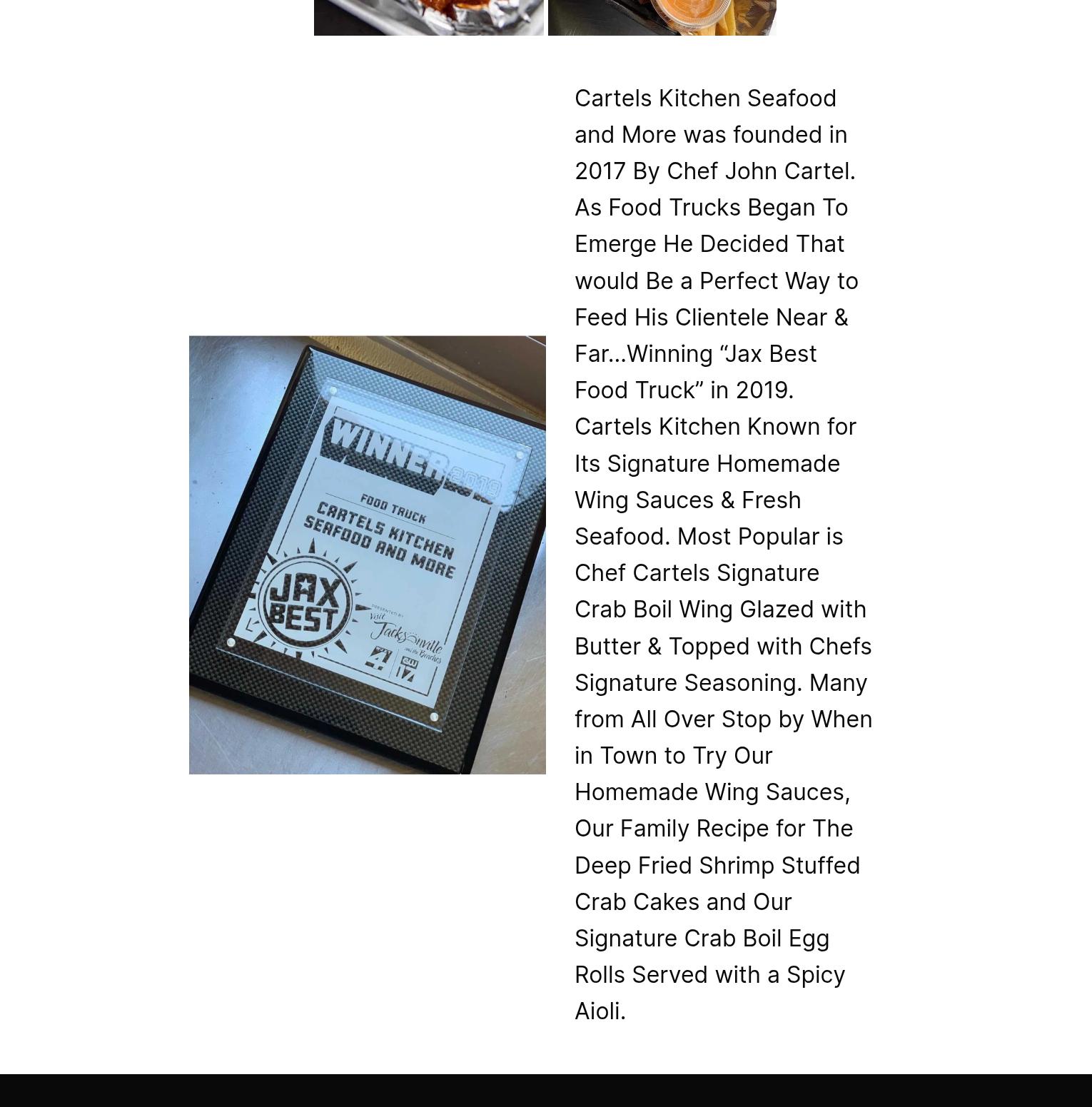 WINNER 2019

FOOD TRUCK
CARTELS KITCHEN SEAFOOD AND MORE

JAX BEST

PRESENTED BY
Visit Jacksonville and the Beaches

4

CW 17

Cartels Kitchen Seafood and More was founded in 2017 By Chef John Cartel. As Food Trucks Began To Emerge He Decided That would Be a Perfect Way to Feed His Clientele Near & Far…Winning “Jax Best Food Truck” in 2019. Cartels Kitchen Known for Its Signature Homemade Wing Sauces & Fresh Seafood. Most Popular is Chef Cartels Signature Crab Boil Wing Glazed with Butter & Topped with Chefs Signature Seasoning. Many from All Over Stop by When in Town to Try Our Homemade Wing Sauces, Our Family Recipe for The Deep Fried Shrimp Stuffed Crab Cakes and Our Signature Crab Boil Egg Rolls Served with a Spicy Aioli.